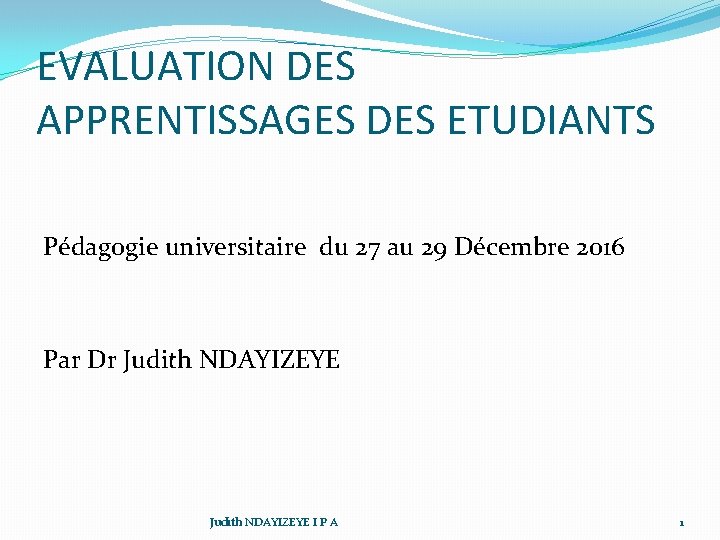 EVALUATION DES APPRENTISSAGES DES ETUDIANTS

Pédagogie universitaire du 27 au 29 Décembre 2016

Par Dr Judith NDAYIZEYE

Judith NDAYIZEYE I P A

1